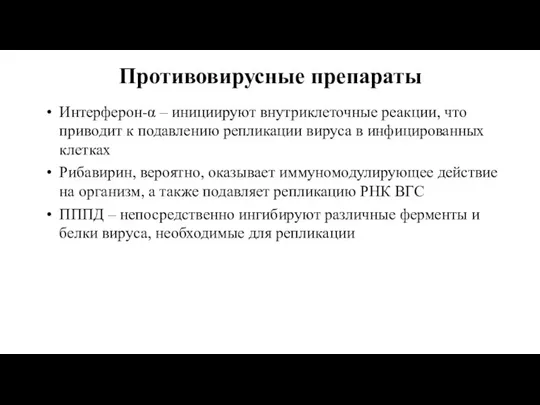 Противовирусные препараты

• Интерферон-α – инициируют внутриклеточные реакции, что приводит к подавлению репликации вируса в инфицированных клетках

• Рибавирин, вероятно, оказывает иммуномодулирующее действие на организм, а также подавляет репликацию РНК ВГС

• ПППД – непосредственно ингибируют различные ферменты и белки вируса, необходимые для репликации